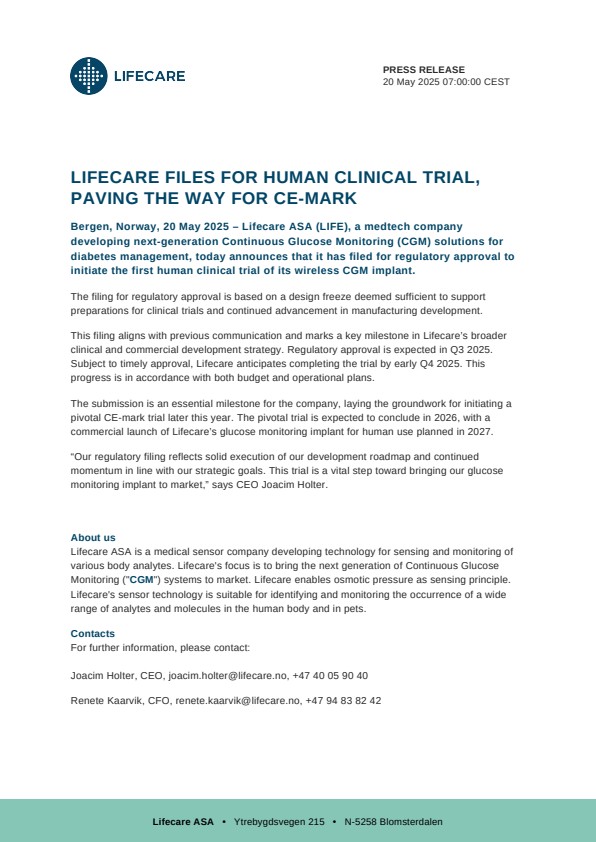 LIFECARE

PRESS RELEASE
20 May 2025 07:00:00 CEST

LIFECARE FILES FOR HUMAN CLINICAL TRIAL, PAVING THE WAY FOR CE-MARK

Bergen, Norway, 20 May 2025 – Lifecare ASA (LIFE), a medtech company developing next-generation Continuous Glucose Monitoring (CGM) solutions for diabetes management, today announces that it has filed for regulatory approval to initiate the first human clinical trial of its wireless CGM implant.

The filing for regulatory approval is based on a design freeze deemed sufficient to support preparations for clinical trials and continued advancement in manufacturing development.

This filing aligns with previous communication and marks a key milestone in Lifecare's broader clinical and commercial development strategy. Regulatory approval is expected in Q3 2025. Subject to timely approval, Lifecare anticipates completing the trial by early Q4 2025. This progress is in accordance with both budget and operational plans.

The submission is an essential milestone for the company, laying the groundwork for initiating a pivotal CE-mark trial later this year. The pivotal trial is expected to conclude in 2026, with a commercial launch of Lifecare's glucose monitoring implant for human use planned in 2027.

"Our regulatory filing reflects solid execution of our development roadmap and continued momentum in line with our strategic goals. This trial is a vital step toward bringing our glucose monitoring implant to market," says CEO Joacim Holter.

About us
Lifecare ASA is a medical sensor company developing technology for sensing and monitoring of various body analytes. Lifecare's focus is to bring the next generation of Continuous Glucose Monitoring ("CGM") systems to market. Lifecare enables osmotic pressure as sensing principle. Lifecare's sensor technology is suitable for identifying and monitoring the occurrence of a wide range of analytes and molecules in the human body and in pets.

Contacts
For further information, please contact:

Joacim Holter, CEO, joacim.holter@lifecare.no, +47 40 05 90 40

Renete Kaarvik, CFO, renete.kaarvik@lifecare.no, +47 94 83 82 42

Lifecare ASA • Ytrebygdsvegen 215 • N-5258 Blomsterdalen